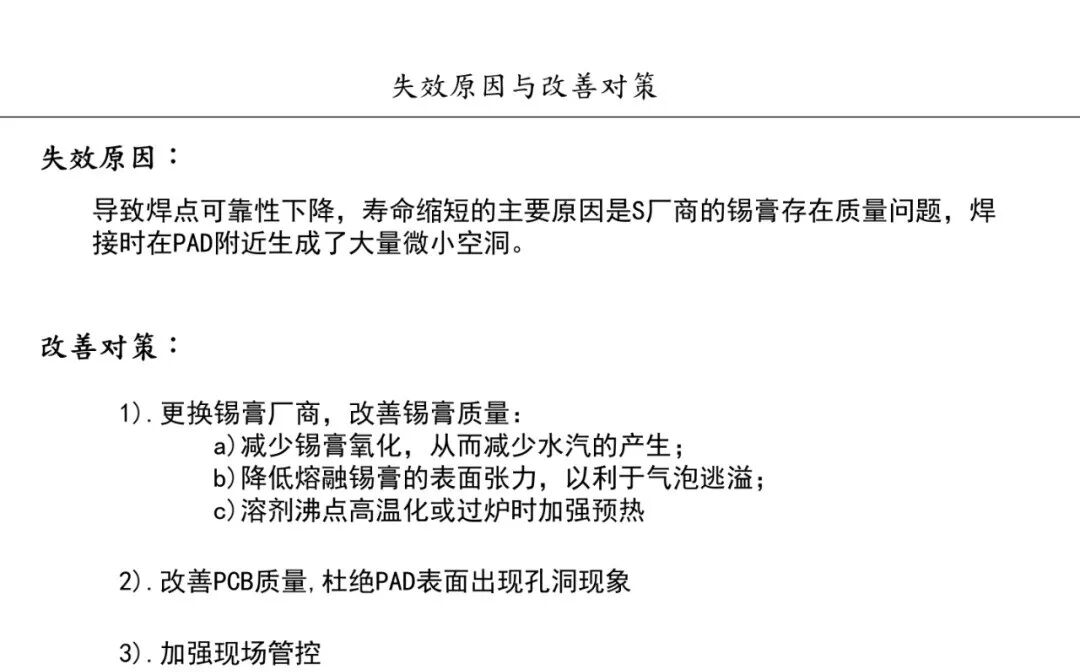 失效原因与改善对策

失效原因：

导致焊点可靠性下降，寿命缩短的主要原因是S厂商的锡膏存在质量问题，焊接时在PAD附近生成了大量微小空洞。

改善对策：

1).更换锡膏厂商，改善锡膏质量：
a)减少锡膏氧化，从而减少水汽的产生；
b)降低熔融锡膏的表面张力，以利于气泡逃溢；
c)溶剂沸点高温化或过炉时加强预热

2).改善PCB质量,杜绝PAD表面出现孔洞现象

3).加强现场管控